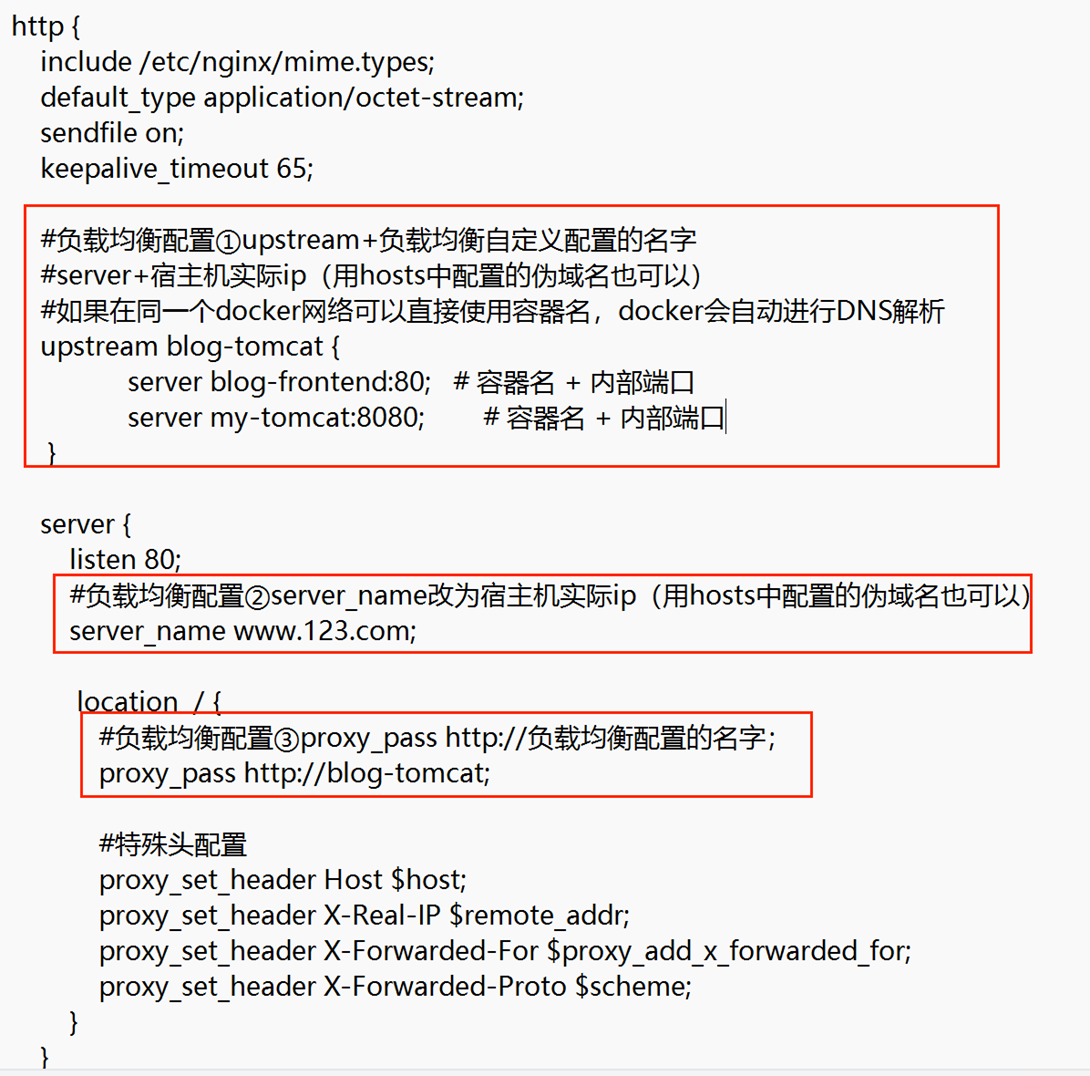 http {
include /etc/nginx/mime.types;
default_type application/octet-stream;
sendfile on;
keepalive_timeout 65;

#负载均衡配置①upstream+负载均衡自定义配置的名字
#server+宿主机实际ip（用hosts中配置的伪域名也可以）
#如果在同一个docker网络可以直接使用容器名，docker会自动进行DNS解析
upstream blog-tomcat {
server blog-frontend:80; # 容器名 + 内部端口
server my-tomcat:8080; # 容器名 + 内部端口
}

server {
listen 80;
#负载均衡配置②server_name改为宿主机实际ip（用hosts中配置的伪域名也可以）
server_name www.123.com;

location / {
#负载均衡配置③proxy_pass http://负载均衡配置的名字;
proxy_pass http://blog-tomcat;

#特殊头配置
proxy_set_header Host $host;
proxy_set_header X-Real-IP $remote_addr;
proxy_set_header X-Forwarded-For $proxy_add_x_forwarded_for;
proxy_set_header X-Forwarded-Proto $scheme;
}
}